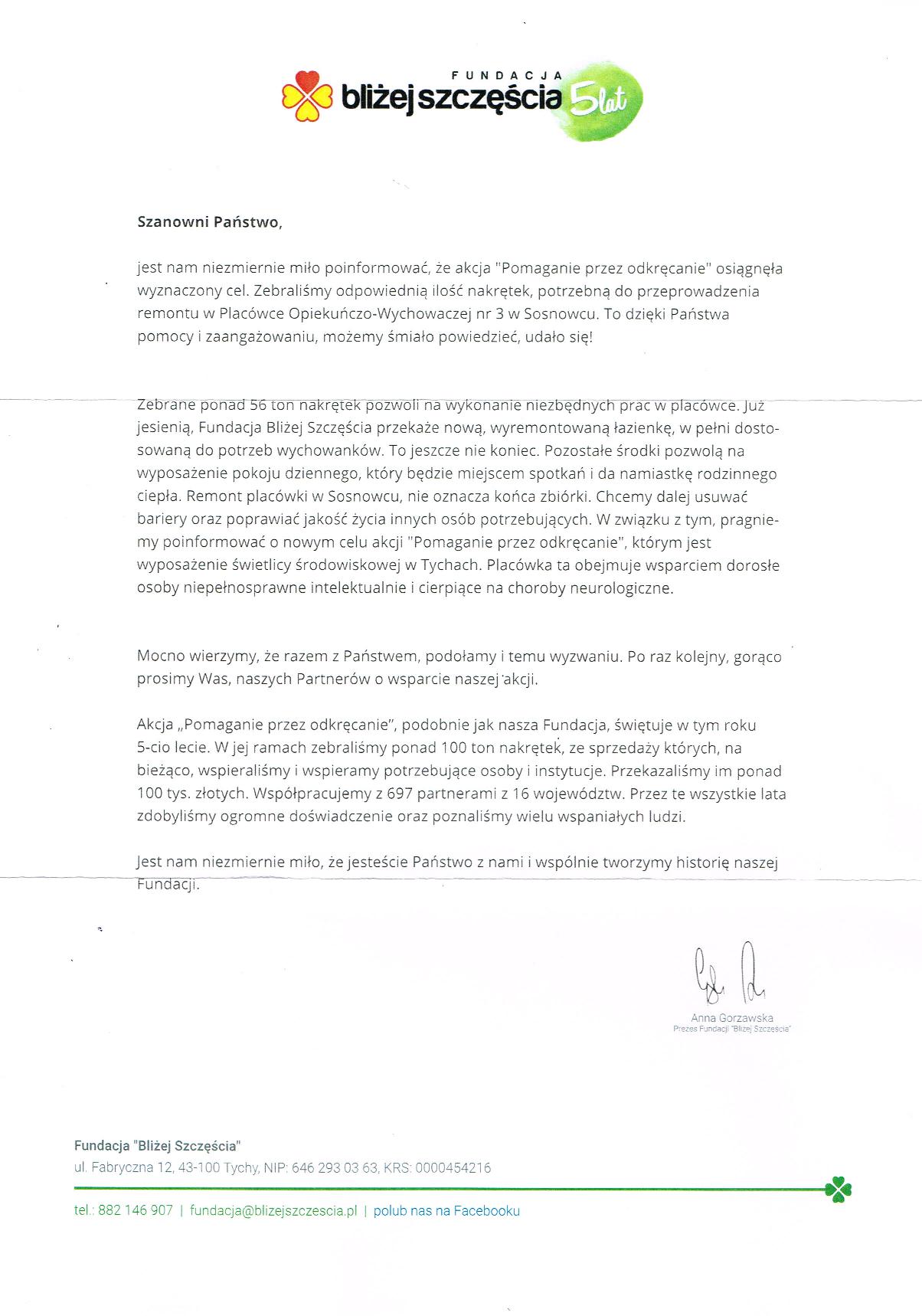 FUNDACJA
bliżej szczęścia 5 lat

Szanowni Państwo,

jest nam niezmiernie miło poinformować, że akcja "Pomaganie przez odkręcanie" osiągnęła wyznaczony cel. Zebraliśmy odpowiednią ilość nakrętek, potrzebną do przeprowadzenia remontu w Placówce Opiekuńczo-Wychowaczej nr 3 w Sosnowcu. To dzięki Państwa pomocy i zaangażowaniu, możemy śmiało powiedzieć, udało się!

Zebrane ponad 56 ton nakrętek pozwoli na wykonanie niezbędnych prac w placówce. Już jesienią, Fundacja Bliżej Szczęścia przekaże nową, wyremontowaną łazienkę, w pełni dostosowaną do potrzeb wychowanków. To jeszcze nie koniec. Pozostałe środki pozwolą na wyposażenie pokoju dziennego, który będzie miejscem spotkań i da namiastkę rodzinnego ciepła. Remont placówki w Sosnowcu, nie oznacza końca zbiórki. Chcemy dalej usuwać bariery oraz poprawiać jakość życia innych osób potrzebujących. W związku z tym, pragniemy poinformować o nowym celu akcji "Pomaganie przez odkręcanie", którym jest wyposażenie świetlicy środowiskowej w Tychach. Placówka ta obejmuje wsparciem dorosłe osoby niepełnosprawne intelektualnie i cierpiące na choroby neurologiczne.

Mocno wierzymy, że razem z Państwem, podołamy i temu wyzwaniu. Po raz kolejny, gorąco prosimy Was, naszych Partnerów o wsparcie naszej akcji.

Akcja „Pomaganie przez odkręcanie", podobnie jak nasza Fundacja, świętuje w tym roku 5-cio lecie. W jej ramach zebraliśmy ponad 100 ton nakrętek, ze sprzedaży których, na bieżąco, wspieraliśmy i wspieramy potrzebujące osoby i instytucje. Przekazaliśmy im ponad 100 tys. złotych. Współpracujemy z 697 partnerami z 16 województw. Przez te wszystkie lata zdobyliśmy ogromne doświadczenie oraz poznaliśmy wielu wspaniałych ludzi.

Jest nam niezmiernie miło, że jesteście Państwo z nami i wspólnie tworzymy historię naszej Fundacji.

Anna Gorzawska
Prezes Fundacji "Bliżej Szczęścia"

Fundacja "Bliżej Szczęścia"
ul. Fabryczna 12, 43-100 Tychy, NIP: 646 293 03 63, KRS: 0000454216

tel.: 882 146 907 | fundacja@blizejszczescia.pl | polub nas na Facebooku